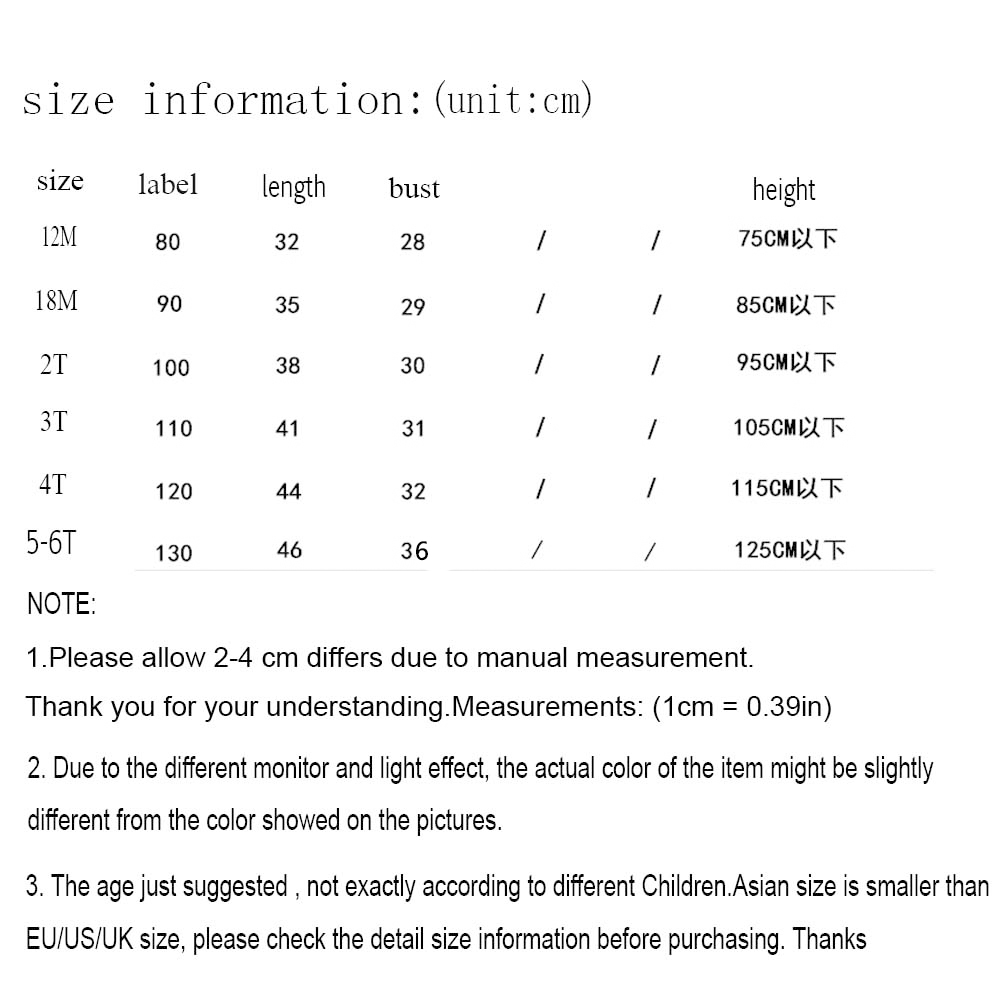 size information:(unit:cm)

| size | label | length | bust | | | height |
|---|---|---|---|---|---|---|
| 12M | 80 | 32 | 28 | / | / | 75CM以下 |
| 18M | 90 | 35 | 29 | / | / | 85CM以下 |
| 2T | 100 | 38 | 30 | / | / | 95CM以下 |
| 3T | 110 | 41 | 31 | / | / | 105CM以下 |
| 4T | 120 | 44 | 32 | / | / | 115CM以下 |
| 5-6T | 130 | 46 | 36 | / | / | 125CM以下 |

NOTE:

1.Please allow 2-4 cm differs due to manual measurement.
Thank you for your understanding.Measurements: (1cm = 0.39in)

2. Due to the different monitor and light effect, the actual color of the item might be slightly different from the color showed on the pictures.

3. The age just suggested , not exactly according to different Children.Asian size is smaller than EU/US/UK size, please check the detail size information before purchasing. Thanks